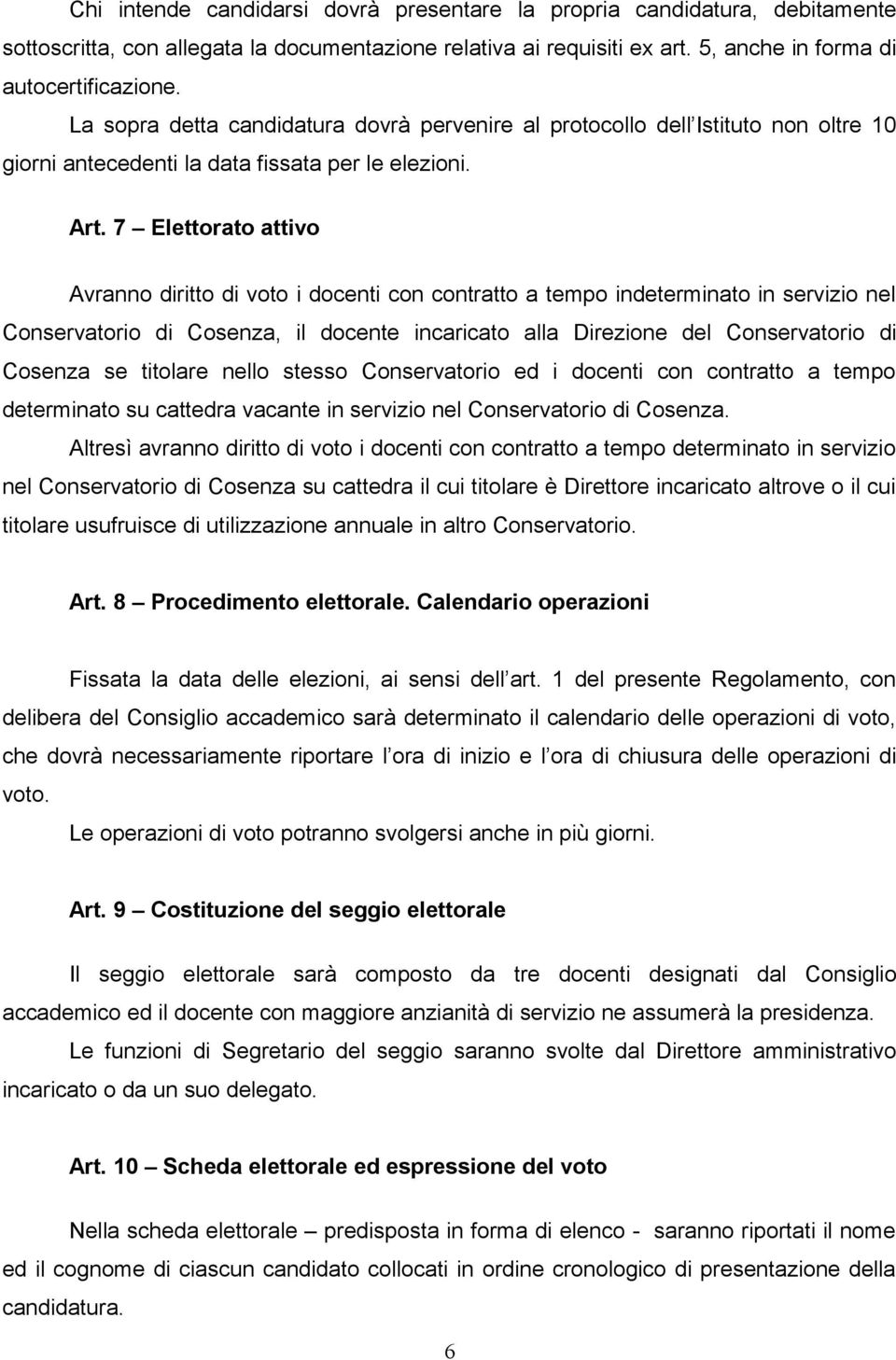 Chi intende candidarsi dovrà presentare la propria candidatura, debitamente sottoscritta, con allegata la documentazione relativa ai requisiti ex art. 5, anche in forma di autocertificazione.

La sopra detta candidatura dovrà pervenire al protocollo dell Istituto non oltre 10 giorni antecedenti la data fissata per le elezioni.

Art. 7 – Elettorato attivo

Avranno diritto di voto i docenti con contratto a tempo indeterminato in servizio nel Conservatorio di Cosenza, il docente incaricato alla Direzione del Conservatorio di Cosenza se titolare nello stesso Conservatorio ed i docenti con contratto a tempo determinato su cattedra vacante in servizio nel Conservatorio di Cosenza.

Altresì avranno diritto di voto i docenti con contratto a tempo determinato in servizio nel Conservatorio di Cosenza su cattedra il cui titolare è Direttore incaricato altrove o il cui titolare usufruisce di utilizzazione annuale in altro Conservatorio.

Art. 8 – Procedimento elettorale. Calendario operazioni

Fissata la data delle elezioni, ai sensi dell art. 1 del presente Regolamento, con delibera del Consiglio accademico sarà determinato il calendario delle operazioni di voto, che dovrà necessariamente riportare l ora di inizio e l ora di chiusura delle operazioni di voto.

Le operazioni di voto potranno svolgersi anche in più giorni.

Art. 9 – Costituzione del seggio elettorale

Il seggio elettorale sarà composto da tre docenti designati dal Consiglio accademico ed il docente con maggiore anzianità di servizio ne assumerà la presidenza.

Le funzioni di Segretario del seggio saranno svolte dal Direttore amministrativo incaricato o da un suo delegato.

Art. 10 – Scheda elettorale ed espressione del voto

Nella scheda elettorale – predisposta in forma di elenco - saranno riportati il nome ed il cognome di ciascun candidato collocati in ordine cronologico di presentazione della candidatura.

6